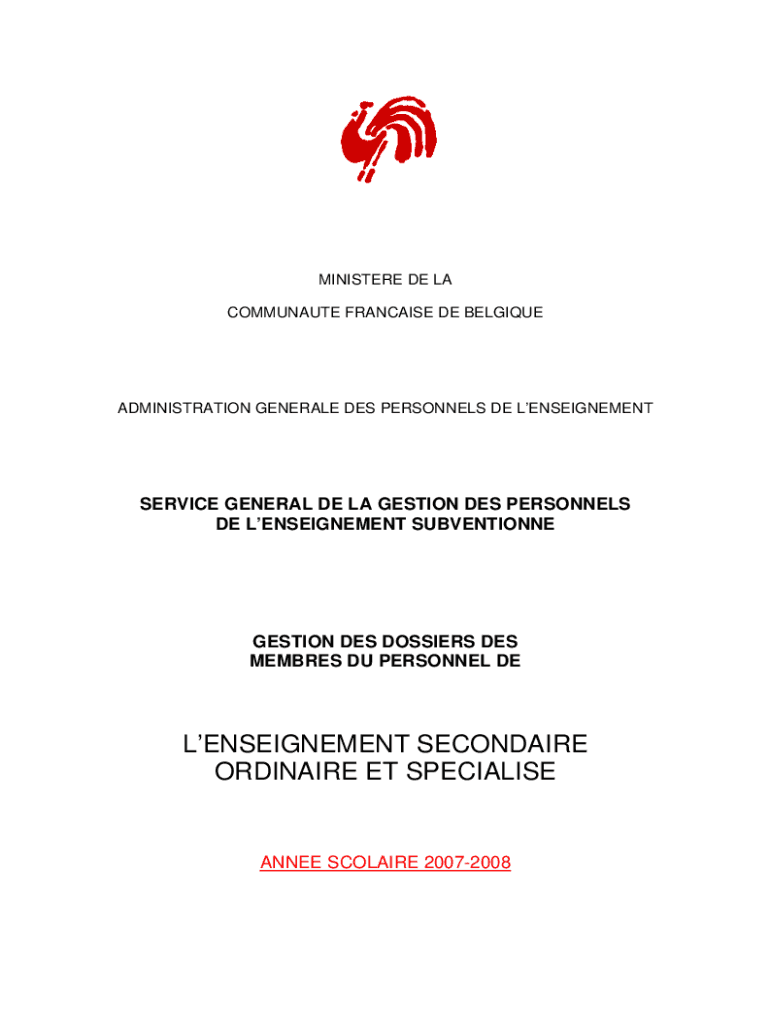 MINISTERE DE LA

COMMUNAUTE FRANCAISE DE BELGIQUE

ADMINISTRATION GENERALE DES PERSONNELS DE L'ENSEIGNEMENT

SERVICE GENERAL DE LA GESTION DES PERSONNELS DE L'ENSEIGNEMENT SUBVENTIONNE

GESTION DES DOSSIERS DES MEMBRES DU PERSONNEL DE

L'ENSEIGNEMENT SECONDAIRE ORDINAIRE ET SPECIALISE

ANNEE SCOLAIRE 2007-2008